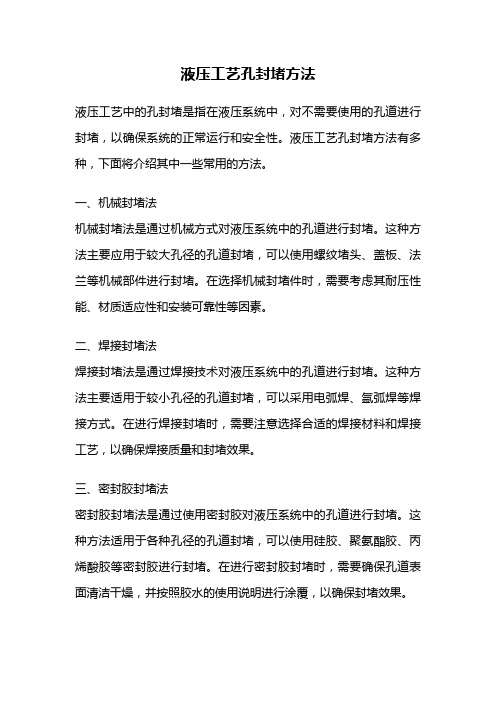 液压工艺孔封堵方法

液压工艺中的孔封堵是指在液压系统中，对不需要使用的孔道进行封堵，以确保系统的正常运行和安全性。液压工艺孔封堵方法有多种，下面将介绍其中一些常用的方法。

一、机械封堵法
机械封堵法是通过机械方式对液压系统中的孔道进行封堵。这种方法主要应用于较大孔径的孔道封堵，可以使用螺纹堵头、盖板、法兰等机械部件进行封堵。在选择机械封堵件时，需要考虑其耐压性能、材质适应性和安装可靠性等因素。

二、焊接封堵法
焊接封堵法是通过焊接技术对液压系统中的孔道进行封堵。这种方法主要适用于较小孔径的孔道封堵，可以采用电弧焊、氩弧焊等焊接方式。在进行焊接封堵时，需要注意选择合适的焊接材料和焊接工艺，以确保焊接质量和封堵效果。

三、密封胶封堵法
密封胶封堵法是通过使用密封胶对液压系统中的孔道进行封堵。这种方法适用于各种孔径的孔道封堵，可以使用硅胶、聚氨酯胶、丙烯酸胶等密封胶进行封堵。在进行密封胶封堵时，需要确保孔道表面清洁干燥，并按照胶水的使用说明进行涂覆，以确保封堵效果。